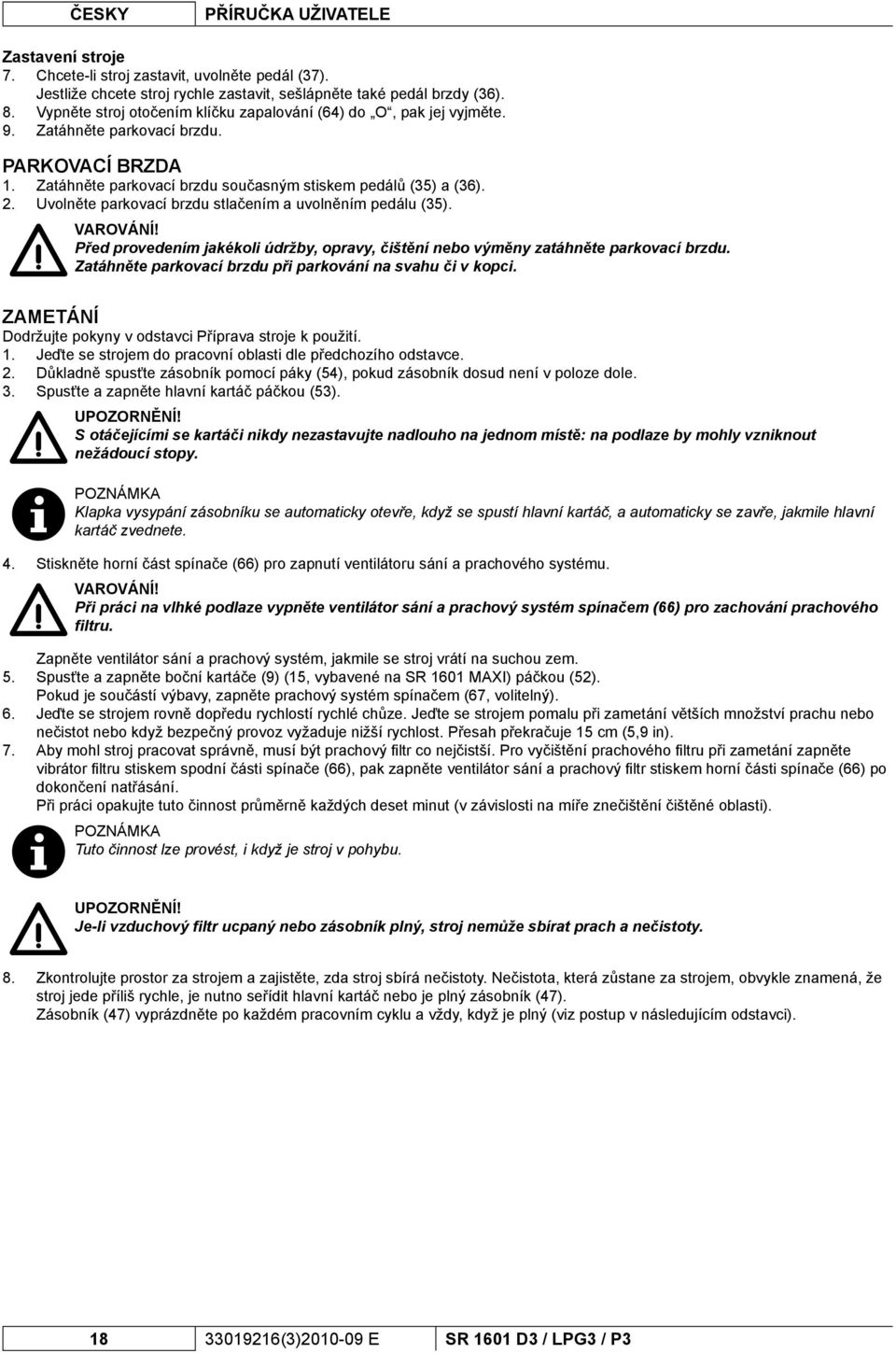 ČESKY PŘÍRUČKA UŽIVATELE

Zastavení stroje
7. Chcete-li stroj zastavit, uvolněte pedál (37).
Jestliže chcete stroj rychle zastavit, sešlápněte také pedál brzdy (36).
8. Vypněte stroj otočením klíčku zapalování (64) do „O“, pak jej vyjměte.
9. Zatáhněte parkovací brzdu.

PARKOVACÍ BRZDA
1. Zatáhněte parkovací brzdu současným stiskem pedálů (35) a (36).
2. Uvolněte parkovací brzdu stlačením a uvolněním pedálu (35).

VAROVÁNÍ!
Před provedením jakékoli údržby, opravy, čištění nebo výměny zatáhněte parkovací brzdu. Zatáhněte parkovací brzdu při parkování na svahu či v kopci.

ZAMETÁNÍ
Dodržujte pokyny v odstavci Příprava stroje k použití.
1. Jeďte se strojem do pracovní oblasti dle předchozího odstavce.
2. Důkladně spusťte zásobník pomocí páky (54), pokud zásobník dosud není v poloze dole.
3. Spusťte a zapněte hlavní kartáč páčkou (53).

UPOZORNĚNÍ!
S otáčejícími se kartáči nikdy nezastavujte nadlouho na jednom místě: na podlaze by mohly vzniknout nežádoucí stopy.

POZNÁMKA
Klapka vysypání zásobníku se automaticky otevře, když se spustí hlavní kartáč, a automaticky se zavře, jakmile hlavní kartáč zvednete.

4. Stiskněte horní část spínače (66) pro zapnutí ventilátoru sání a prachového systému.

VAROVÁNÍ!
Při práci na vlhké podlaze vypněte ventilátor sání a prachový systém spínačem (66) pro zachování prachového filtru.

Zapněte ventilátor sání a prachový systém, jakmile se stroj vrátí na suchou zem.
5. Spusťte a zapněte boční kartáče (9) (15, vybavené na SR 1601 MAXI) páčkou (52).
Pokud je součástí výbavy, zapněte prachový systém spínačem (67, volitelný).
6. Jeďte se strojem rovně dopředu rychlostí rychlé chůze. Jeďte se strojem pomalu při zametání větších množství prachu nebo nečistot nebo když bezpečný provoz vyžaduje nižší rychlost. Přesah překračuje 15 cm (5,9 in).
7. Aby mohl stroj pracovat správně, musí být prachový filtr co nejčistší. Pro vyčištění prachového filtru při zametání zapněte vibrátor filtru stiskem spodní části spínače (66), pak zapněte ventilátor sání a prachový filtr stiskem horní části spínače (66) po dokončení natřásání.
Při práci opakujte tuto činnost průměrně každých deset minut (v závislosti na míře znečištění čištěné oblasti).

POZNÁMKA
Tuto činnost lze provést, i když je stroj v pohybu.

UPOZORNĚNÍ!
Je-li vzduchový filtr ucpaný nebo zásobník plný, stroj nemůže sbírat prach a nečistoty.

8. Zkontrolujte prostor za strojem a zajistěte, zda stroj sbírá nečistoty. Nečistota, která zůstane za strojem, obvykle znamená, že stroj jede příliš rychle, je nutno seřídit hlavní kartáč nebo je plný zásobník (47).
Zásobník (47) vyprázdněte po každém pracovním cyklu a vždy, když je plný (viz postup v následujícím odstavci).

18 33019216(3)2010-09 E SR 1601 D3 / LPG3 / P3